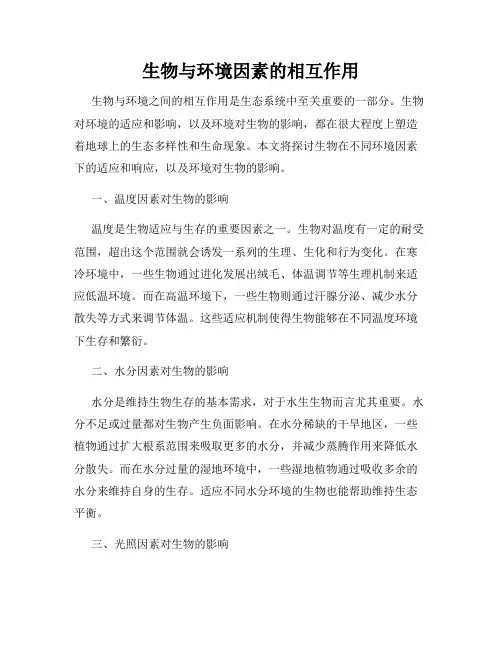 生物与环境因素的相互作用

生物与环境之间的相互作用是生态系统中至关重要的一部分。生物对环境的适应和影响，以及环境对生物的影响，都在很大程度上塑造着地球上的生态多样性和生命现象。本文将探讨生物在不同环境因素下的适应和响应，以及环境对生物的影响。

一、温度因素对生物的影响

温度是生物适应与生存的重要因素之一。生物对温度有一定的耐受范围，超出这个范围就会诱发一系列的生理、生化和行为变化。在寒冷环境中，一些生物通过进化发展出绒毛、体温调节等生理机制来适应低温环境。而在高温环境下，一些生物则通过汗腺分泌、减少水分散失等方式来调节体温。这些适应机制使得生物能够在不同温度环境下生存和繁衍。

二、水分因素对生物的影响

水分是维持生物生存的基本需求，对于水生生物而言尤其重要。水分不足或过量都对生物产生负面影响。在水分稀缺的干旱地区，一些植物通过扩大根系范围来吸取更多的水分，并减少蒸腾作用来降低水分散失。而在水分过量的湿地环境中，一些湿地植物通过吸收多余的水分来维持自身的生存。适应不同水分环境的生物也能帮助维持生态平衡。

三、光照因素对生物的影响